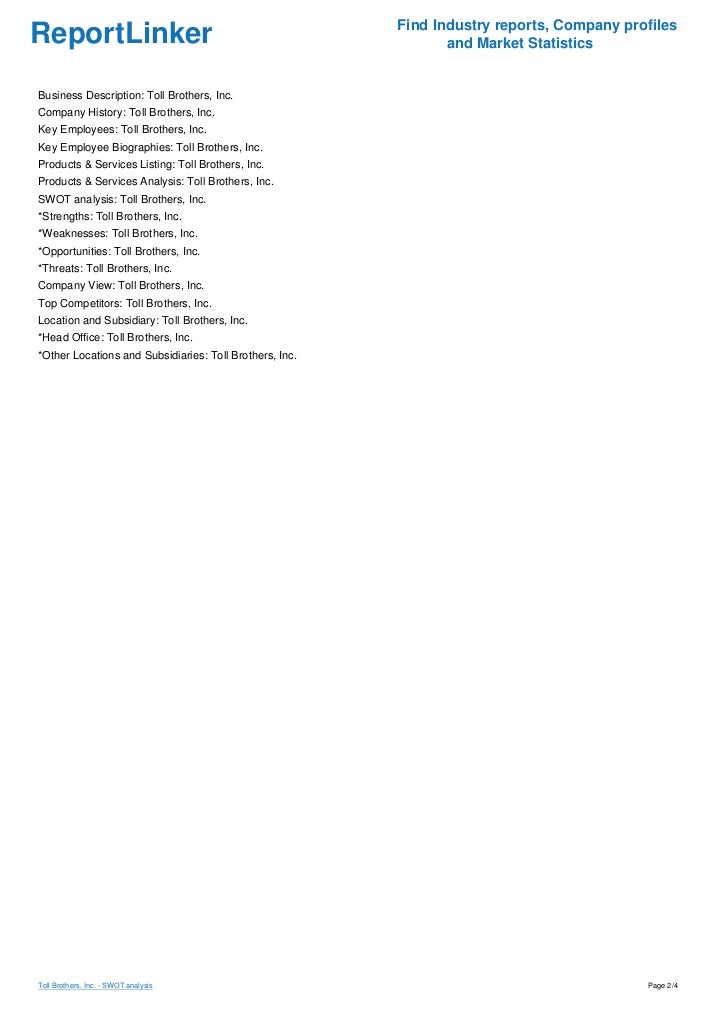 ReportLinker

Find Industry reports, Company profiles and Market Statistics

Business Description: Toll Brothers, Inc.
Company History: Toll Brothers, Inc.
Key Employees: Toll Brothers, Inc.
Key Employee Biographies: Toll Brothers, Inc.
Products & Services Listing: Toll Brothers, Inc.
Products & Services Analysis: Toll Brothers, Inc.
SWOT analysis: Toll Brothers, Inc.
*Strengths: Toll Brothers, Inc.
*Weaknesses: Toll Brothers, Inc.
*Opportunities: Toll Brothers, Inc.
*Threats: Toll Brothers, Inc.
Company View: Toll Brothers, Inc.
Top Competitors: Toll Brothers, Inc.
Location and Subsidiary: Toll Brothers, Inc.
*Head Office: Toll Brothers, Inc.
*Other Locations and Subsidiaries: Toll Brothers, Inc.

Toll Brothers, Inc. - SWOT analysis

Page 2/4